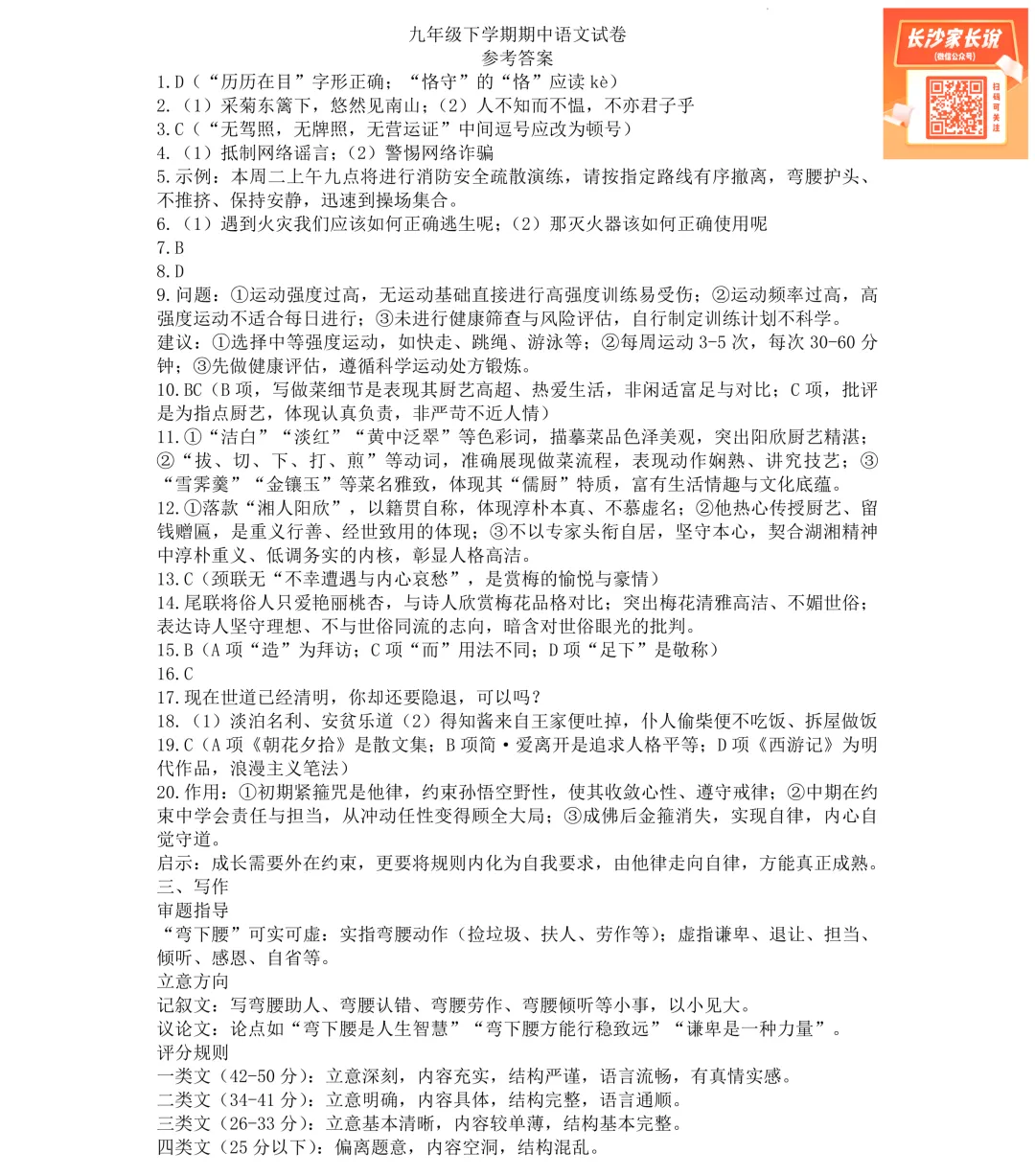 九年级下学期期中语文试卷
参考答案

长沙家长说
(微信公众号)
扫码可关注

1.D（“历历在目”字形正确；“恪守”的“恪”应读 kè）
2.（1）采菊东篱下，悠然见南山；（2）人不知而不愠，不亦君子乎
3.C（“无驾照，无牌照，无营运证”中间逗号应改为顿号）
4.（1）抵制网络谣言；（2）警惕网络诈骗
5.示例：本周二上午九点将进行消防安全疏散演练，请按指定路线有序撤离，弯腰护头、不推挤、保持安静，迅速到操场集合。
6.（1）遇到火灾我们应该如何正确逃生呢；（2）那灭火器该如何正确使用呢
7.B
8.D
9.问题：①运动强度过高，无运动基础直接进行高强度训练易受伤；②运动频率过高，高强度运动不适合每日进行；③未进行健康筛查与风险评估，自行制定训练计划不科学。
建议：①选择中等强度运动，如快走、跳绳、游泳等；②每周运动 3-5 次，每次 30-60 分钟；③先做健康评估，遵循科学运动处方锻炼。
10.BC（B 项，写做菜细节是表现其厨艺高超、热爱生活，非闲适富足与对比；C 项，批评是为指点厨艺，体现认真负责，非严苛不近人情）
11.①“洁白”“淡红”“黄中泛翠”等色彩词，描摹菜品色泽美观，突出阳欣厨艺精湛；②“拔、切、下、打、煎”等动词，准确展现做菜流程，表现动作娴熟、讲究技艺；③“雪霁羹”“金镶玉”等菜名雅致，体现其“儒厨”特质，富有生活情趣与文化底蕴。
12.①落款“湘人阳欣”，以籍贯自称，体现淳朴本真、不慕虚名；②他热心传授厨艺、留钱赠匾，是重义行善、经世致用的体现；③不以专家头衔自居，坚守本心，契合湖湘精神中淳朴重义、低调务实的内核，彰显人格高洁。
13.C（颈联无“不幸遭遇与内心哀愁”，是赏梅的愉悦与豪情）
14.尾联将俗人只爱艳丽桃杏，与诗人欣赏梅花品格对比；突出梅花清雅高洁、不媚世俗；表达诗人坚守理想、不与世俗同流的志向，暗含对世俗眼光的批判。
15.B（A 项“造”为拜访；C 项“而”用法不同；D 项“足下”是敬称）
16.C
17.现在世道已经清明，你却还要隐退，可以吗？
18.（1）淡泊名利、安贫乐道（2）得知酱来自王家便吐掉，仆人偷柴便不吃饭、拆屋做饭
19.C（A 项《朝花夕拾》是散文集；B 项简·爱离开是追求人格平等；D 项《西游记》为明代作品，浪漫主义笔法）
20.作用：①初期紧箍咒是他律，约束孙悟空野性，使其收敛心性、遵守戒律；②中期在约束中学会责任与担当，从冲动任性变得顾全大局；③成佛后金箍消失，实现自律，内心自觉守道。
启示：成长需要外在约束，更要将规则内化为自我要求，由他律走向自律，方能真正成熟。
三、写作
审题指导
“弯下腰”可实可虚：实指弯腰动作（捡垃圾、扶人、劳作等）；虚指谦卑、退让、担当、倾听、感恩、自省等。
立意方向
记叙文：写弯腰助人、弯腰认错、弯腰劳作、弯腰倾听等小事，以小见大。
议论文：论点如“弯下腰是人生智慧”“弯下腰方能行稳致远”“谦卑是一种力量”。
评分规则
一类文（42-50 分）：立意深刻，内容充实，结构严谨，语言流畅，有真情实感。
二类文（34-41 分）：立意明确，内容具体，结构完整，语言通顺。
三类文（26-33 分）：立意基本清晰，内容较单薄，结构基本完整。
四类文（25 分以下）：偏离题意，内容空洞，结构混乱。